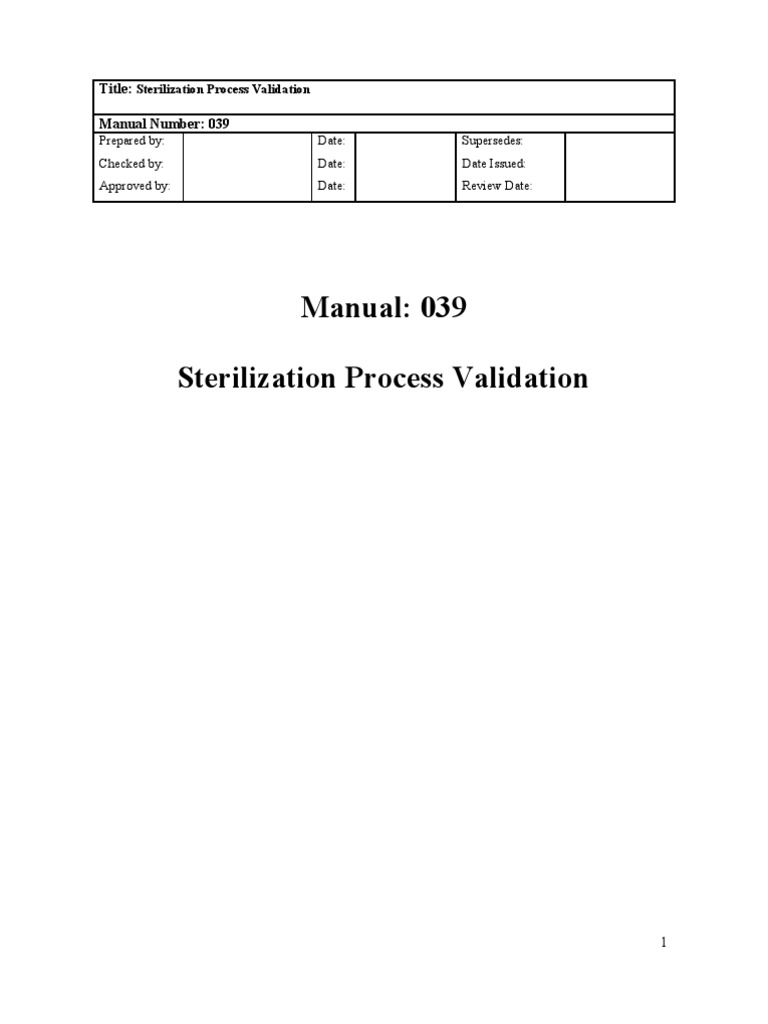 Title: Sterilization Process Validation

Manual Number: 039

| Prepared by: | | Date: | | Supersedes: | |
|---|---|---|---|---|---|
| Checked by: | | Date: | | Date Issued: | |
| Approved by: | | Date: | | Review Date: | |

Manual: 039

Sterilization Process Validation

1